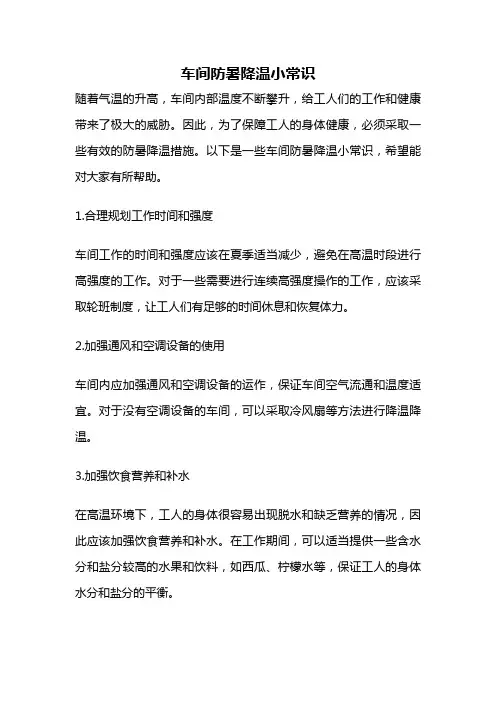 车间防暑降温小常识

随着气温的升高，车间内部温度不断攀升，给工人们的工作和健康带来了极大的威胁。因此，为了保障工人的身体健康，必须采取一些有效的防暑降温措施。以下是一些车间防暑降温小常识，希望能对大家有所帮助。

1.合理规划工作时间和强度

车间工作的时间和强度应该在夏季适当减少，避免在高温时段进行高强度的工作。对于一些需要进行连续高强度操作的工作，应该采取轮班制度，让工人们有足够的时间休息和恢复体力。

2.加强通风和空调设备的使用

车间内应加强通风和空调设备的运作，保证车间空气流通和温度适宜。对于没有空调设备的车间，可以采取冷风扇等方法进行降温降温。

3.加强饮食营养和补水

在高温环境下，工人的身体很容易出现脱水和缺乏营养的情况，因此应该加强饮食营养和补水。在工作期间，可以适当提供一些含水分和盐分较高的水果和饮料，如西瓜、柠檬水等，保证工人的身体水分和盐分的平衡。